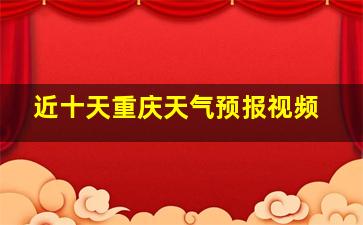 近十天重庆天气预报视频